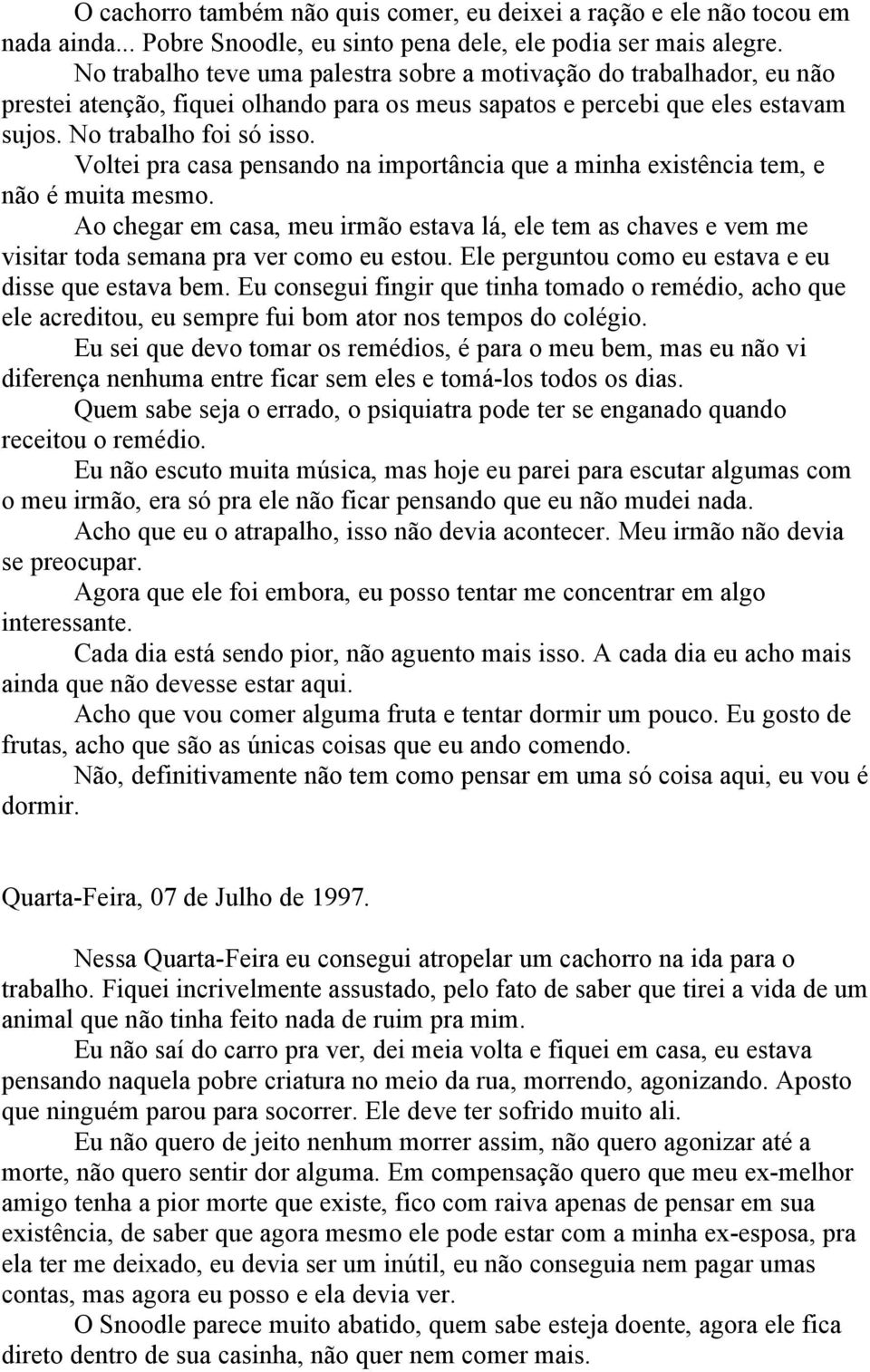 O cachorro também não quis comer, eu deixei a ração e ele não tocou em nada ainda... Pobre Snoodle, eu sinto pena dele, ele podia ser mais alegre.

No trabalho teve uma palestra sobre a motivação do trabalhador, eu não prestei atenção, fiquei olhando para os meus sapatos e percebi que eles estavam sujos. No trabalho foi só isso.

Voltei pra casa pensando na importância que a minha existência tem, e não é muita mesmo.

Ao chegar em casa, meu irmão estava lá, ele tem as chaves e vem me visitar toda semana pra ver como eu estou. Ele perguntou como eu estava e eu disse que estava bem. Eu consegui fingir que tinha tomado o remédio, acho que ele acreditou, eu sempre fui bom ator nos tempos do colégio.

Eu sei que devo tomar os remédios, é para o meu bem, mas eu não vi diferença nenhuma entre ficar sem eles e tomá-los todos os dias.

Quem sabe seja o errado, o psiquiatra pode ter se enganado quando receitou o remédio.

Eu não escuto muita música, mas hoje eu parei para escutar algumas com o meu irmão, era só pra ele não ficar pensando que eu não mudei nada.

Acho que eu o atrapalho, isso não devia acontecer. Meu irmão não devia se preocupar.

Agora que ele foi embora, eu posso tentar me concentrar em algo interessante.

Cada dia está sendo pior, não aguento mais isso. A cada dia eu acho mais ainda que não devesse estar aqui.

Acho que vou comer alguma fruta e tentar dormir um pouco. Eu gosto de frutas, acho que são as únicas coisas que eu ando comendo.

Não, definitivamente não tem como pensar em uma só coisa aqui, eu vou é dormir.

Quarta-Feira, 07 de Julho de 1997.

Nessa Quarta-Feira eu consegui atropelar um cachorro na ida para o trabalho. Fiquei incrivelmente assustado, pelo fato de saber que tirei a vida de um animal que não tinha feito nada de ruim pra mim.

Eu não saí do carro pra ver, dei meia volta e fiquei em casa, eu estava pensando naquela pobre criatura no meio da rua, morrendo, agonizando. Aposto que ninguém parou para socorrer. Ele deve ter sofrido muito ali.

Eu não quero de jeito nenhum morrer assim, não quero agonizar até a morte, não quero sentir dor alguma. Em compensação quero que meu ex-melhor amigo tenha a pior morte que existe, fico com raiva apenas de pensar em sua existência, de saber que agora mesmo ele pode estar com a minha ex-esposa, pra ela ter me deixado, eu devia ser um inútil, eu não conseguia nem pagar umas contas, mas agora eu posso e ela devia ver.

O Snoodle parece muito abatido, quem sabe esteja doente, agora ele fica direto dentro de sua casinha, não quer nem comer mais.